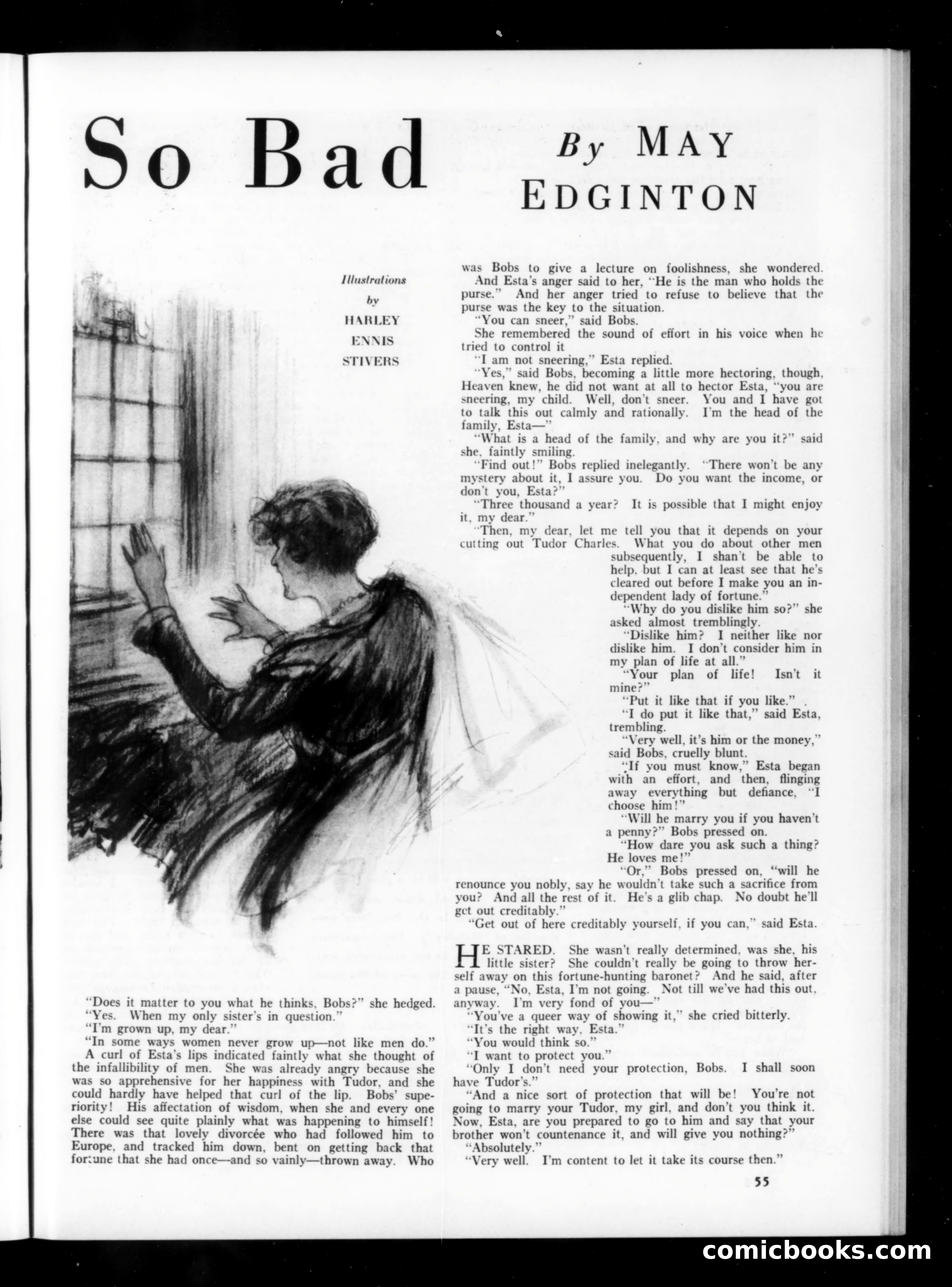 So Bad

By MAY EDGINTON

Illustrations by HARLEY ENNIS STIVERS

"Does it matter to you what he thinks, Bobs?" she hedged.
"Yes. When my only sister's in question."
"I'm grown up, my dear."
"In some ways women never grow up—not like men do."
A curl of Esta's lips indicated faintly what she thought of the infallibility of men. She was already angry because she was so apprehensive for her happiness with Tudor, and she could hardly have helped that curl of the lip. Bobs' superiority! His affectation of wisdom, when she and every one else could see quite plainly what was happening to himself! There was that lovely divorcée who had followed him to Europe, and tracked him down, bent on getting back that fortune that she had once—and so vainly—thrown away. Who was Bobs to give a lecture on foolishness, she wondered.

And Esta's anger said to her, "He is the man who holds the purse." And her anger tried to refuse to believe that the purse was the key to the situation.
"You can sneer," said Bobs.
She remembered the sound of effort in his voice when he tried to control it
"I am not sneering," Esta replied.
"Yes," said Bobs, becoming a little more hectoring, though, Heaven knew, he did not want at all to hector Esta, "you are sneering, my child. Well, don't sneer. You and I have got to talk this out calmly and rationally. I'm the head of the family, Esta—"
"What is a head of the family, and why are you it?" said she, faintly smiling.
"Find out!" Bobs replied inelegantly. "There won't be any mystery about it, I assure you. Do you want the income, or don't you, Esta?"
"Three thousand a year? It is possible that I might enjoy it, my dear."
"Then, my dear, let me tell you that it depends on your cutting out Tudor Charles. What you do about other men subsequently, I shan't be able to help, but I can at least see that he's cleared out before I make you an independent lady of fortune."
"Why do you dislike him so?" she asked almost tremblingly.
"Dislike him? I neither like nor dislike him. I don't consider him in my plan of life at all."
"Your plan of life! Isn't it mine?"
"Put it like that if you like."
"I do put it like that," said Esta, trembling.
"Very well, it's him or the money," said Bobs, cruelly blunt.
"If you must know," Esta began with an effort, and then, flinging away everything but defiance, "I choose him!"
"Will he marry you if you haven't a penny?" Bobs pressed on.
"How dare you ask such a thing? He loves me!"
"Or," Bobs pressed on, "will he renounce you nobly, say he wouldn't take such a sacrifice from you? And all the rest of it. He's a glib chap. No doubt he'll get out creditably."
"Get out of here creditably yourself, if you can," said Esta.

HE STARED. She wasn't really determined, was she, his little sister? She couldn't really be going to throw herself away on this fortune-hunting baronet? And he said, after a pause, "No, Esta, I'm not going. Not till we've had this out, anyway. I'm very fond of you—"
"You've a queer way of showing it," she cried bitterly.
"It's the right way, Esta."
"You would think so."
"I want to protect you."
"Only I don't need your protection, Bobs. I shall soon have Tudor's."
"And a nice sort of protection that will be! You're not going to marry your Tudor, my girl, and don't you think it. Now, Esta, are you prepared to go to him and say that your brother won't countenance it, and will give you nothing?"
"Absolutely."
"Very well. I'm content to let it take its course then."

55

comicbooks.com